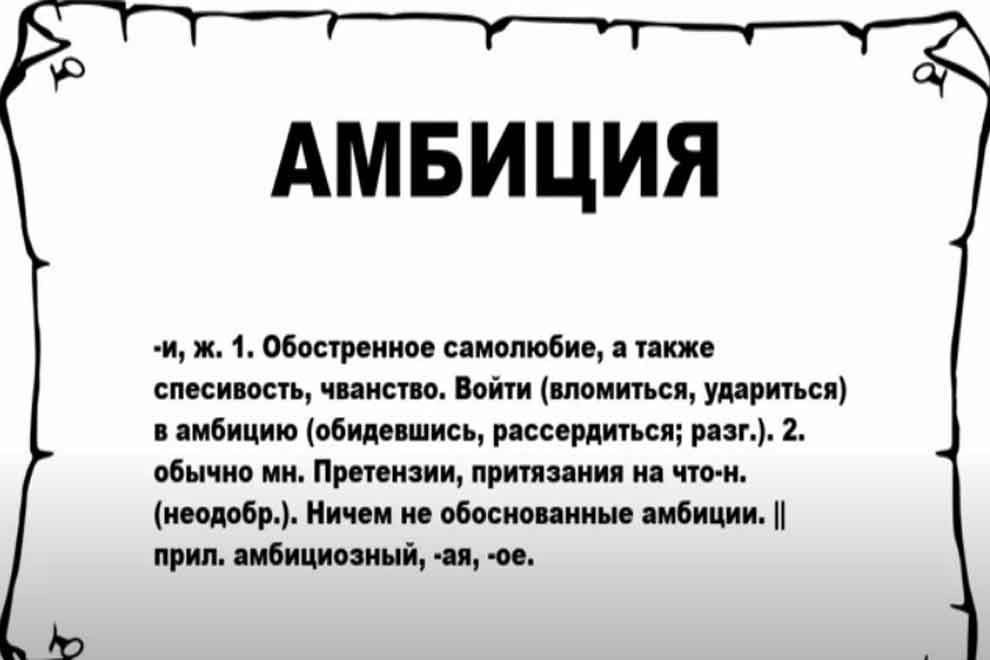 АМБИЦИЯ

-и, ж. 1. Обостренное самолюбие, а также спесивость, чванство. Войти (вломиться, удариться) в амбицию (обидевшись, рассердиться; разг.). 2. обычно мн. Претензии, притязания на что-н. (неодобр.). Ничем не обоснованные амбиции. || прил. амбициозный, -ая, -ое.